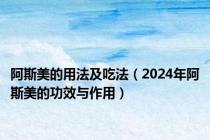 阿斯美的用法及吃法（2024年阿斯美的功效与作用）